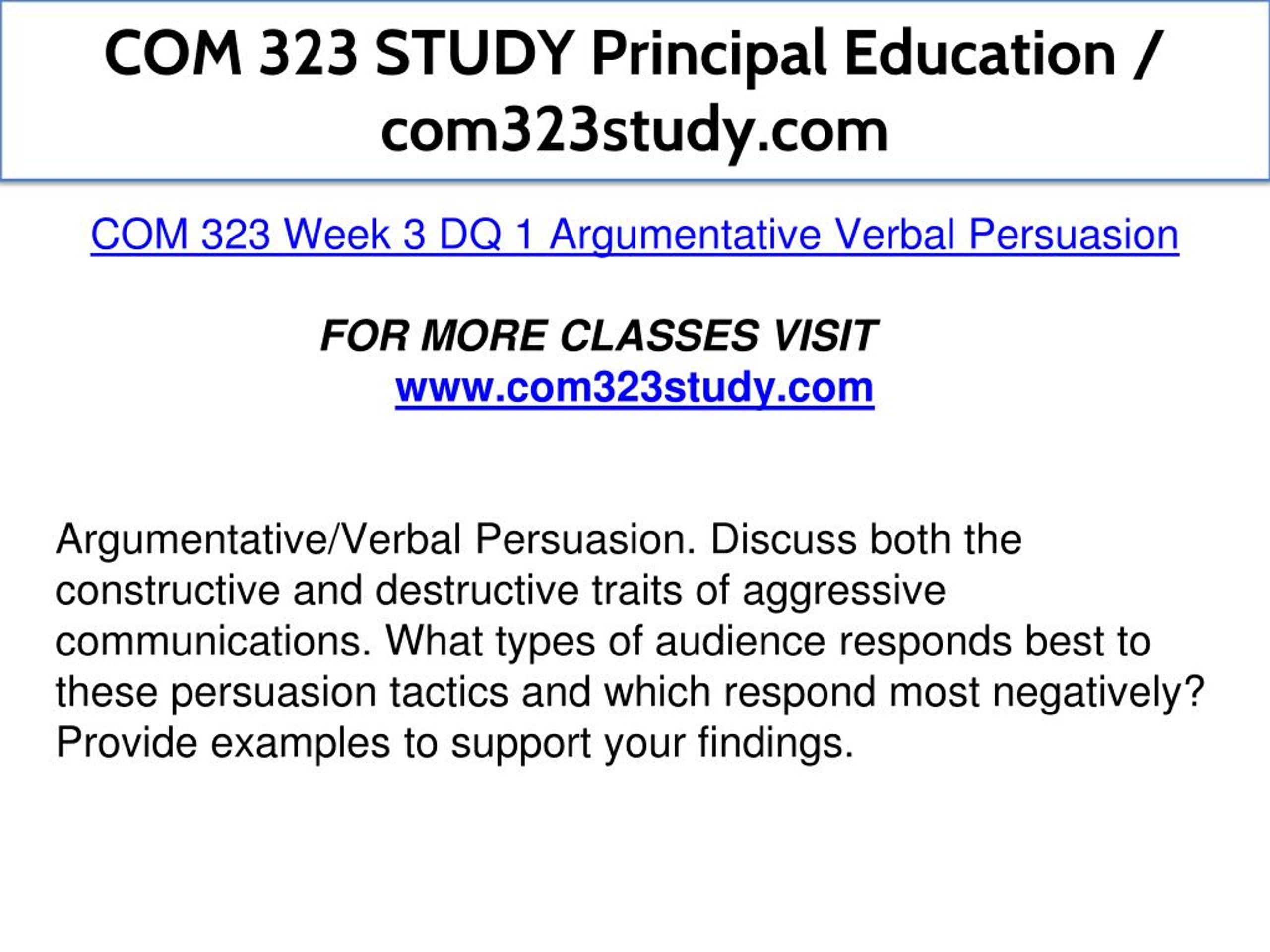 COM 323 STUDY Principal Education / com323study.com

COM 323 Week 3 DQ 1 Argumentative Verbal Persuasion

FOR MORE CLASSES VISIT
www.com323study.com

Argumentative/Verbal Persuasion. Discuss both the constructive and destructive traits of aggressive communications. What types of audience responds best to these persuasion tactics and which respond most negatively? Provide examples to support your findings.